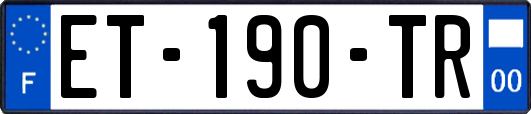 F
ET-190-TR
00